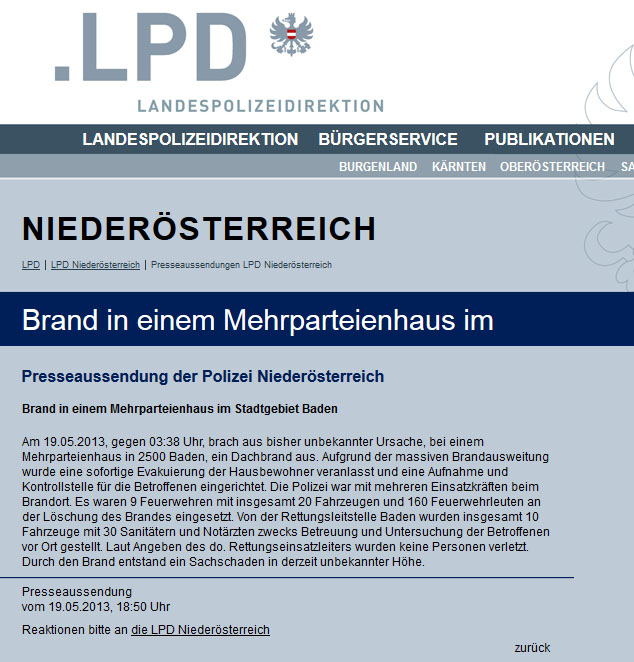 .LPD

LANDESPOLIZEIDIREKTION

LANDESPOLIZEIDIREKTION BÜRGERSERVICE PUBLIKATIONEN

BURGENLAND KÄRNTEN OBERÖSTERREICH SA

NIEDERÖSTERREICH

LPD | LPD Niederösterreich | Presseaussendungen LPD Niederösterreich

Brand in einem Mehrparteienhaus im

Presseaussendung der Polizei Niederösterreich

Brand in einem Mehrparteienhaus im Stadtgebiet Baden

Am 19.05.2013, gegen 03:38 Uhr, brach aus bisher unbekannter Ursache, bei einem Mehrparteienhaus in 2500 Baden, ein Dachbrand aus. Aufgrund der massiven Brandausweitung wurde eine sofortige Evakuierung der Hausbewohner veranlasst und eine Aufnahme und Kontrollstelle für die Betroffenen eingerichtet. Die Polizei war mit mehreren Einsatzkräften beim Brandort. Es waren 9 Feuerwehren mit insgesamt 20 Fahrzeugen und 160 Feuerwehrleuten an der Löschung des Brandes eingesetzt. Von der Rettungsleitstelle Baden wurden insgesamt 10 Fahrzeuge mit 30 Sanitätern und Notärzten zwecks Betreuung und Untersuchung der Betroffenen vor Ort gestellt. Laut Angeben des do. Rettungseinsatzleiters wurden keine Personen verletzt. Durch den Brand entstand ein Sachschaden in derzeit unbekannter Höhe.

Presseaussendung
vom 19.05.2013, 18:50 Uhr

Reaktionen bitte an die LPD Niederösterreich

zurück